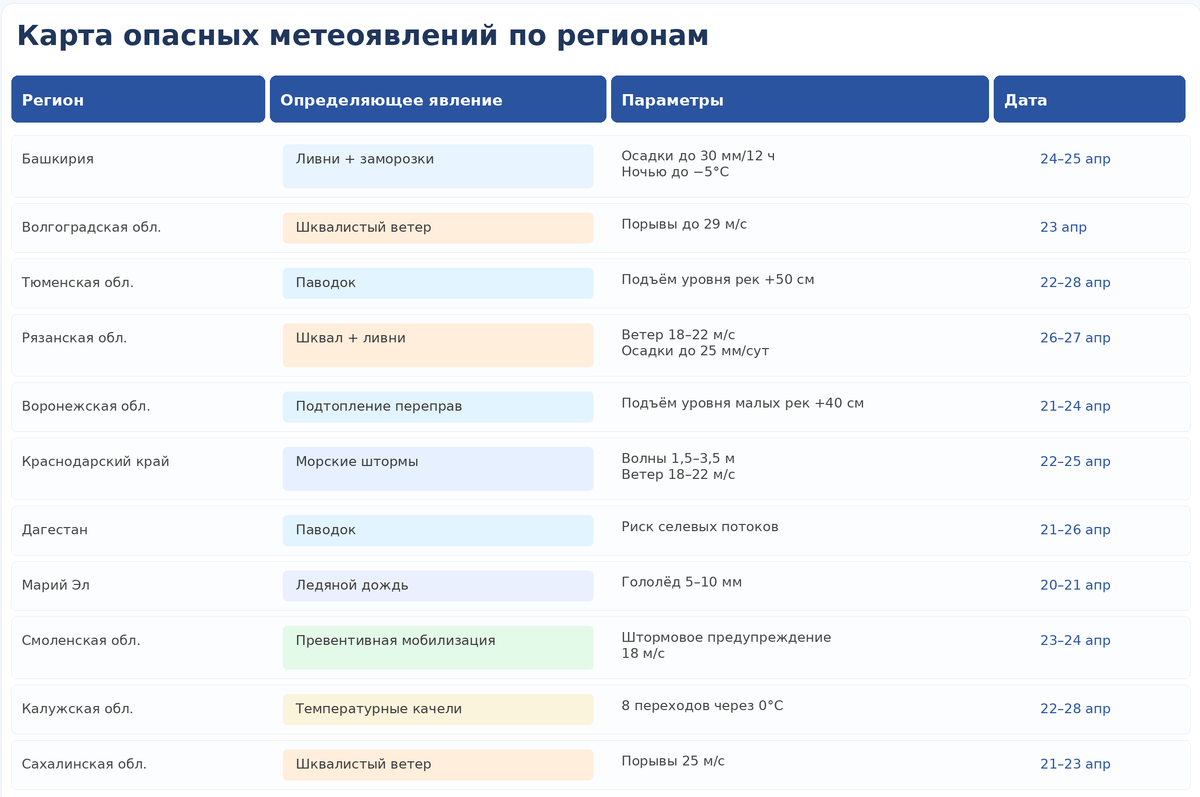 Карта опасных метеоявлений по регионам

| Регион | Определяющее явление | Параметры | Дата |
|---|---|---|---|
| Башкирия | Ливни + заморозки | Осадки до 30 мм/12 ч Ночью до −5°C | 24–25 апр |
| Волгоградская обл. | Шквалистый ветер | Порывы до 29 м/с | 23 апр |
| Тюменская обл. | Паводок | Подъём уровня рек +50 см | 22–28 апр |
| Рязанская обл. | Шквал + ливни | Ветер 18–22 м/с Осадки до 25 мм/сут | 26–27 апр |
| Воронежская обл. | Подтопление переправ | Подъём уровня малых рек +40 см | 21–24 апр |
| Краснодарский край | Морские штормы | Волны 1,5–3,5 м Ветер 18–22 м/с | 22–25 апр |
| Дагестан | Паводок | Риск селевых потоков | 21–26 апр |
| Марий Эл | Ледяной дождь | Гололёд 5–10 мм | 20–21 апр |
| Смоленская обл. | Превентивная мобилизация | Штормовое предупреждение 18 м/с | 23–24 апр |
| Калужская обл. | Температурные качели | 8 переходов через 0°C | 22–28 апр |
| Сахалинская обл. | Шквалистый ветер | Порывы 25 м/с | 21–23 апр |